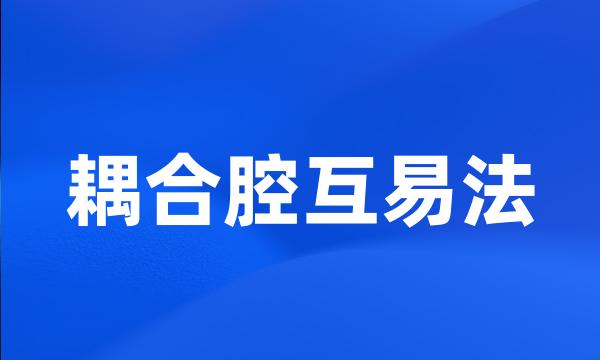 耦合腔互易法